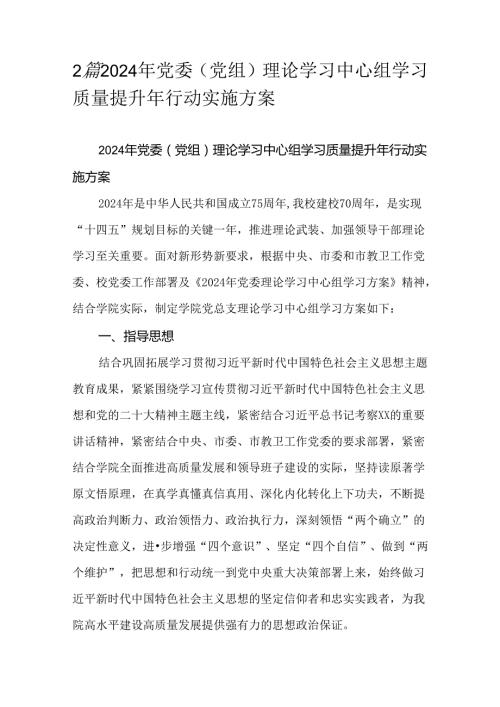 2篇2024年党委（党组）理论学习中心组学习质量提升年行动实施方案

2024年党委（党组）理论学习中心组学习质量提升年行动实施方案

2024年是中华人民共和国成立75周年,我校建校70周年，是实现“十四五”规划目标的关键一年，推进理论武装、加强领导干部理论学习至关重要。面对新形势新要求，根据中央、市委和市教卫工作党委、校党委工作部署及《2024年党委理论学习中心组学习方案》精神，结合学院实际，制定学院党总支理论学习中心组学习方案如下：

一、指导思想

结合巩固拓展学习贯彻习近平新时代中国特色社会主义思想主题教育成果，紧紧围绕学习宣传贯彻习近平新时代中国特色社会主义思想和党的二十大精神主题主线，紧密结合习近平总书记考察XX的重要讲话精神，紧密结合中央、市委、市教卫工作党委的要求部署，紧密结合学院全面推进高质量发展和领导班子建设的实际，坚持读原著学原文悟原理，在真学真懂真信真用、深化内化转化上下功夫，不断提高政治判断力、政治领悟力、政治执行力，深刻领悟“两个确立”的决定性意义，进•步增强“四个意识”、坚定“四个自信”、做到“两个维护”，把思想和行动统一到党中央重大决策部署上来，始终做习近平新时代中国特色社会主义思想的坚定信仰者和忠实实践者，为我院高水平建设高质量发展提供强有力的思想政治保证。